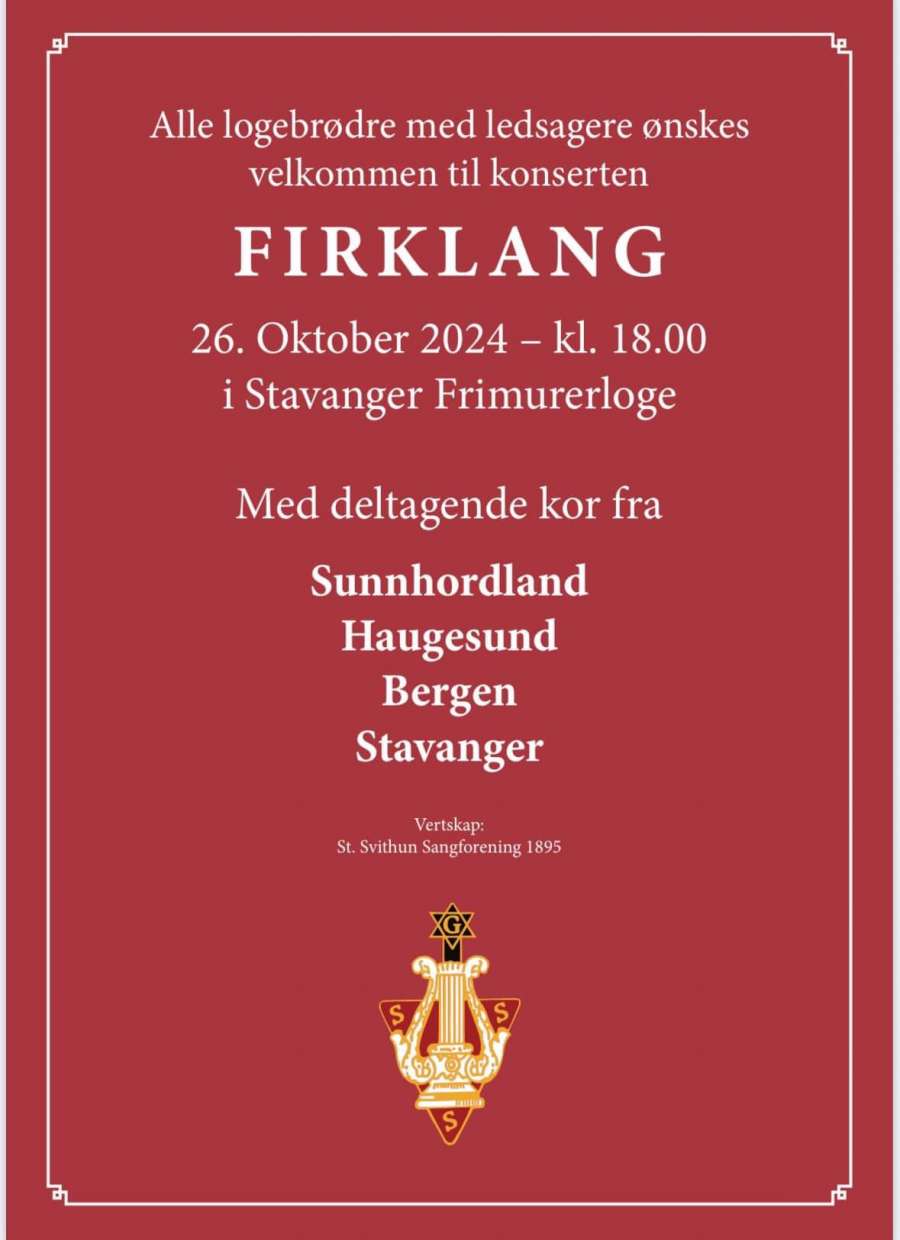 Alle logebrødre med ledsagere ønskes velkommen til konserten

FIRKLANG

26. Oktober 2024 – kl. 18.00
i Stavanger Frimurerloge

Med deltagende kor fra

Sunnhordland
Haugesund
Bergen
Stavanger

Vertskap:
St. Svithun Sangforening 1895

G
S S
S